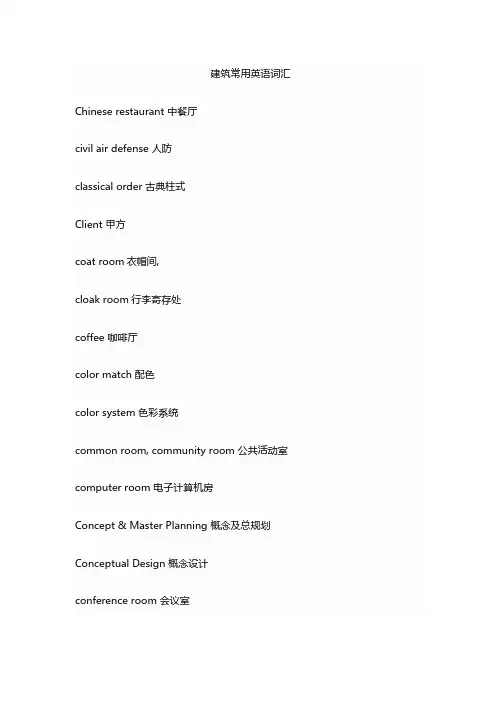 建筑常用英语词汇

Chinese restaurant 中餐厅

civil air defense 人防

classical order 古典柱式

Client 甲方

coat room 衣帽间,

cloak room 行李寄存处

coffee 咖啡厅

color match 配色

color system 色彩系统

common room, community room 公共活动室

computer room 电子计算机房

Concept & Master Planning 概念及总规划

Conceptual Design 概念设计

conference room 会议室